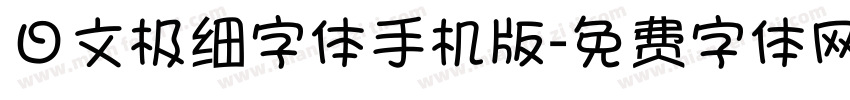 日文极细字体手机版-免费字体网